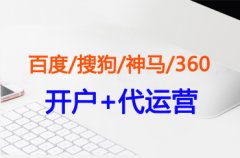 百度/搜狗/神马/360

开户+代运营